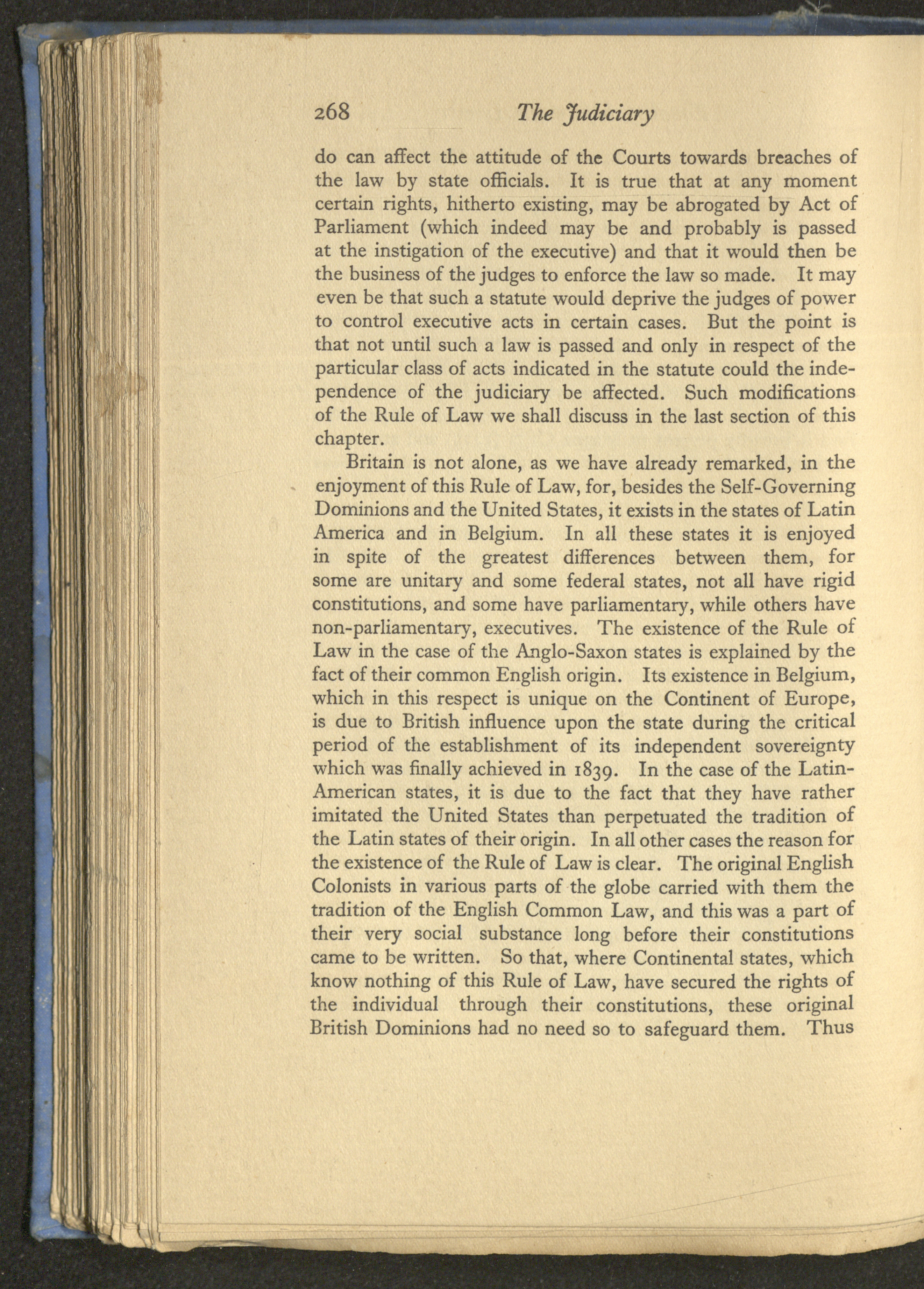 268 The Judiciary

do can affect the attitude of the Courts towards breaches of the law by state officials. It is true that at any moment certain rights, hitherto existing, may be abrogated by Act of Parliament (which indeed may be and probably is passed at the instigation of the executive) and that it would then be the business of the judges to enforce the law so made. It may even be that such a statute would deprive the judges of power to control executive acts in certain cases. But the point is that not until such a law is passed and only in respect of the particular class of acts indicated in the statute could the independence of the judiciary be affected. Such modifications of the Rule of Law we shall discuss in the last section of this chapter.

Britain is not alone, as we have already remarked, in the enjoyment of this Rule of Law, for, besides the Self-Governing Dominions and the United States, it exists in the states of Latin America and in Belgium. In all these states it is enjoyed in spite of the greatest differences between them, for some are unitary and some federal states, not all have rigid constitutions, and some have parliamentary, while others have non-parliamentary, executives. The existence of the Rule of Law in the case of the Anglo-Saxon states is explained by the fact of their common English origin. Its existence in Belgium, which in this respect is unique on the Continent of Europe, is due to British influence upon the state during the critical period of the establishment of its independent sovereignty which was finally achieved in 1839. In the case of the Latin-American states, it is due to the fact that they have rather imitated the United States than perpetuated the tradition of the Latin states of their origin. In all other cases the reason for the existence of the Rule of Law is clear. The original English Colonists in various parts of the globe carried with them the tradition of the English Common Law, and this was a part of their very social substance long before their constitutions came to be written. So that, where Continental states, which know nothing of this Rule of Law, have secured the rights of the individual through their constitutions, these original British Dominions had no need so to safeguard them. Thus